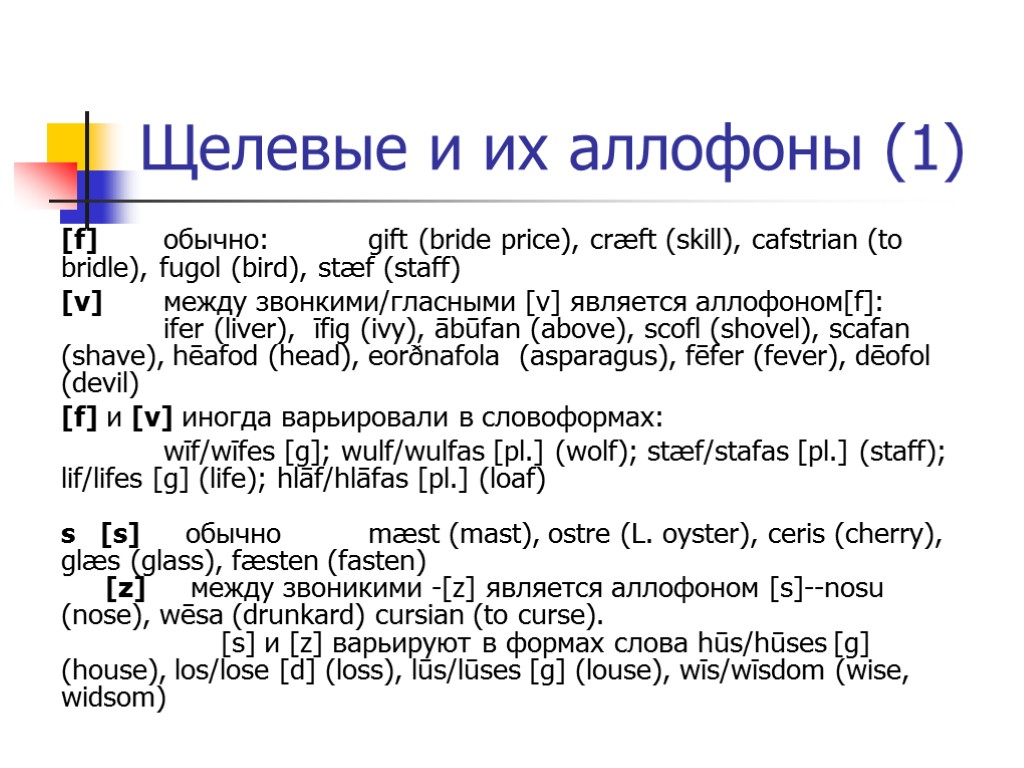 Щелевые и их аллофоны (1)

[f] обычно: gift (bride price), cræft (skill), cafstrian (to bridle), fugol (bird), stæf (staff)

[v] между звонкими/гласными [v] является аллофоном[f]: ifer (liver), īfig (ivy), ābūfan (above), scofl (shovel), scafan (shave), hēafod (head), eorðnafola (asparagus), fēfer (fever), dēofol (devil)

[f] и [v] иногда варьировали в словоформах: wīf/wīfes [g]; wulf/wulfas [pl.] (wolf); stæf/stafas [pl.] (staff); lif/lifes [g] (life); hlāf/hlāfas [pl.] (loaf)

s [s] обычно mæst (mast), ostre (L. oyster), ceris (cherry), glæs (glass), fæsten (fasten)

[z] между звоникими -[z] является аллофоном [s]--nosu (nose), wēsa (drunkard) cursian (to curse).

[s] и [z] варьируют в формах слова hūs/hūses [g] (house), los/lose [d] (loss), lūs/lūses [g] (louse), wīs/wīsdom (wise, widsom)